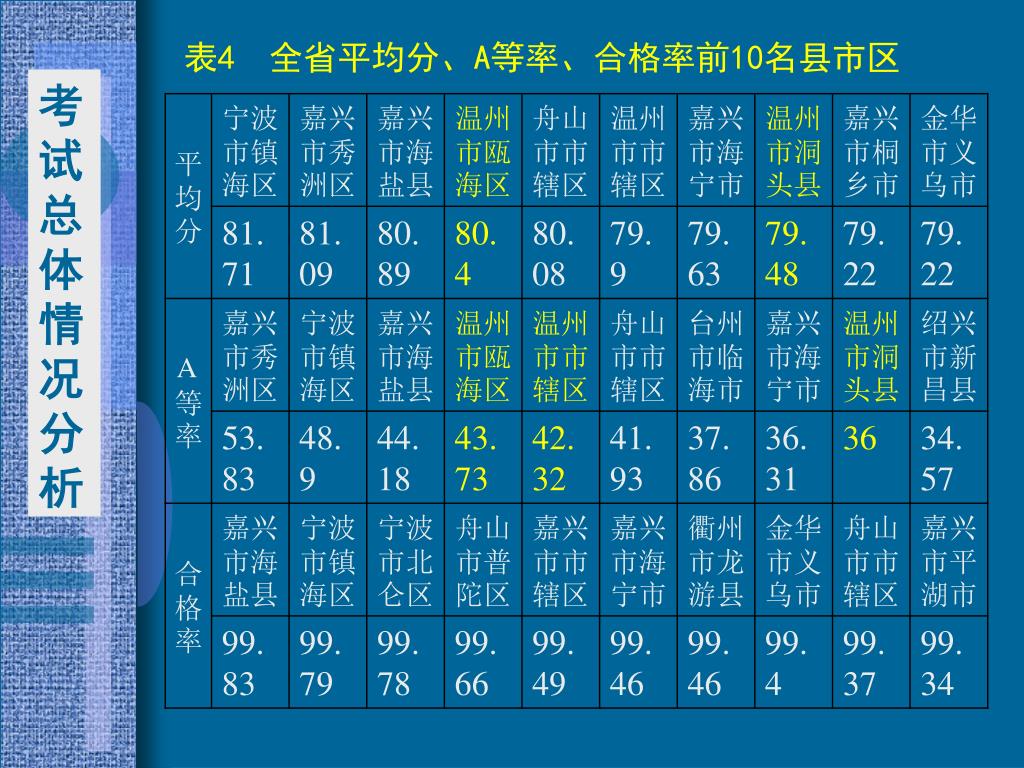 考试总体情况分析

表4 全省平均分、A等率、合格率前10名县市区

| 平均分 | 宁波市镇海区 | 嘉兴市秀洲区 | 嘉兴市海盐县 | 温州市瓯海区 | 舟山市市辖区 | 温州市市辖区 | 嘉兴市海宁市 | 温州市洞头县 | 嘉兴市桐乡市 | 金华市义乌市 |
|---|---|---|---|---|---|---|---|---|---|---|
| | 81.71 | 81.09 | 80.89 | 80.4 | 80.08 | 79.9 | 79.63 | 79.48 | 79.22 | 79.22 |
| A等率 | 嘉兴市秀洲区 | 宁波市镇海区 | 嘉兴市海盐县 | 温州市瓯海区 | 温州市市辖区 | 舟山市市辖区 | 台州市临海市 | 嘉兴市海宁市 | 温州市洞头县 | 绍兴市新昌县 |
| | 53.83 | 48.9 | 44.18 | 43.73 | 42.32 | 41.93 | 37.86 | 36.31 | 36 | 34.57 |
| 合格率 | 嘉兴市海盐县 | 宁波市镇海区 | 宁波市北仑区 | 舟山市普陀区 | 嘉兴市市辖区 | 嘉兴市海宁市 | 衢州市龙游县 | 金华市义乌市 | 舟山市市辖区 | 嘉兴市平湖市 |
| | 99.83 | 99.79 | 99.78 | 99.66 | 99.49 | 99.46 | 99.46 | 99.4 | 99.37 | 99.34 |